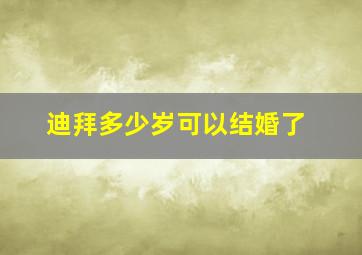 迪拜多少岁可以结婚了